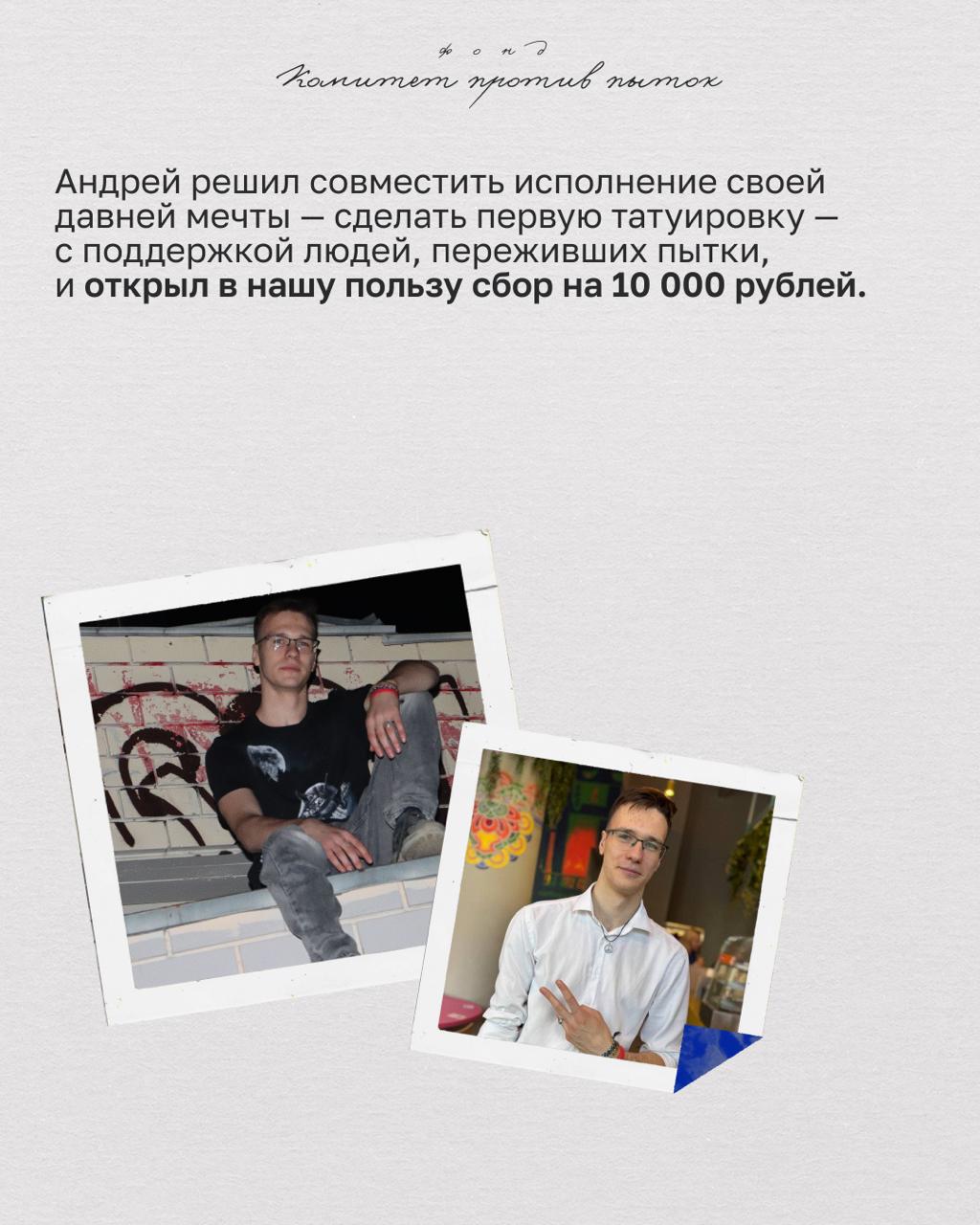 фонд
Комитет против пыток

Андрей решил совместить исполнение своей давней мечты — сделать первую татуировку — с поддержкой людей, переживших пытки, и открыл в нашу пользу сбор на 10 000 рублей.